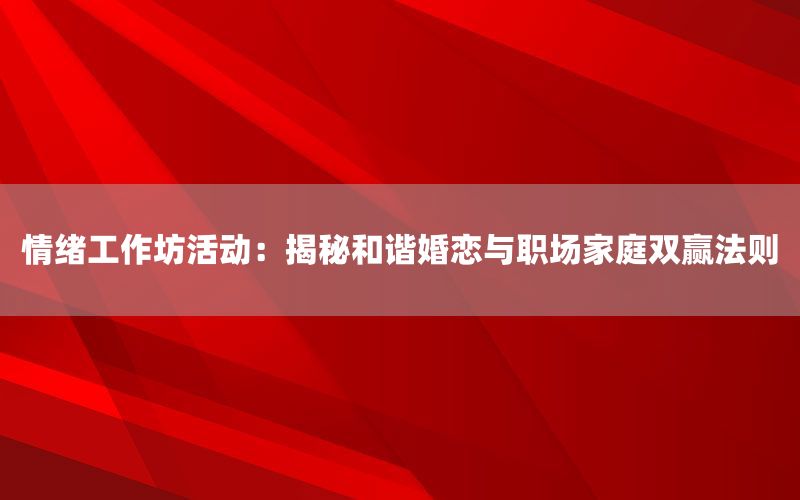 情绪工作坊活动：揭秘和谐婚恋与职场家庭双赢法则